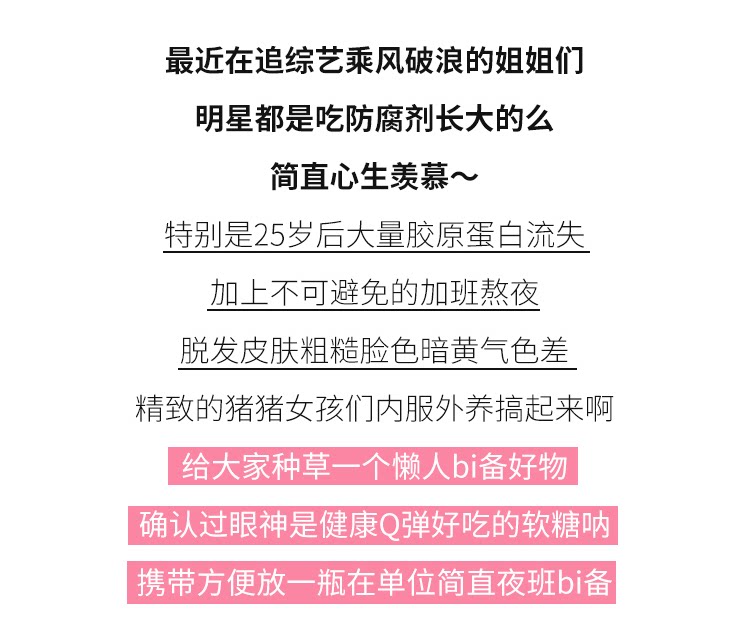 最近在追综艺乘风破浪的姐姐们

明星都是吃防腐剂长大的么

简直心生羡慕～

特别是25岁后大量胶原蛋白流失

加上不可避免的加班熬夜

脱发皮肤粗糙脸色暗黄气色差

精致的猪猪女孩们内服外养搞起来啊

给大家种草一个懒人bi备好物

确认过眼神是健康Q弹好吃的软糖呐

携带方便放一瓶在单位简直夜班bi备